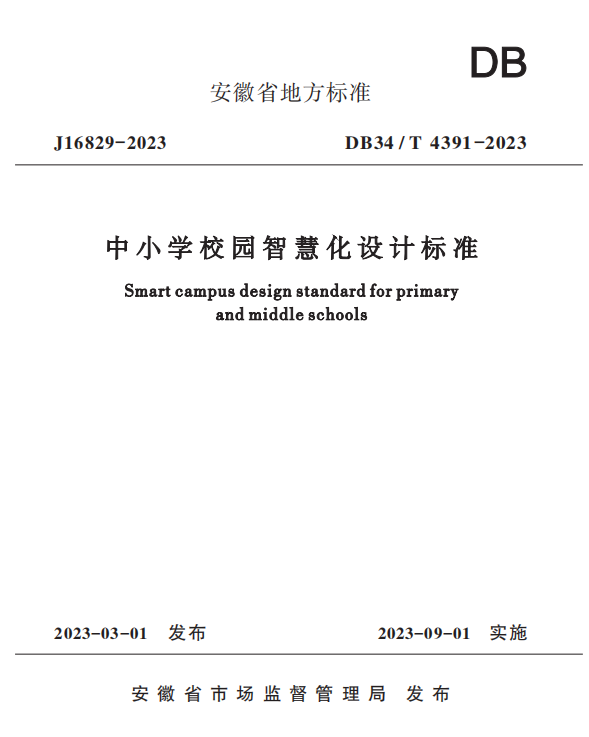 DB

安徽省地方标准

J16829-2023

DB34 / T 4391-2023

中小学校园智慧化设计标准

Smart campus design standard for primary and middle schools

2023-03-01 发布

2023-09-01 实施

安徽省市场监督管理局 发布